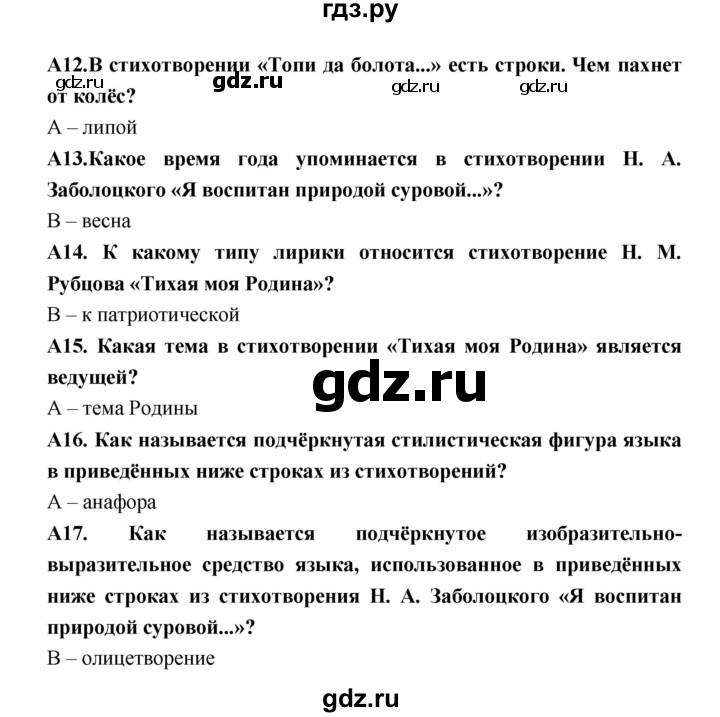 гдз.ру

А12.В стихотворении «Топи да болота...» есть строки. Чем пахнет от колёс?

gdz.ru gdz.ru gdz.ru gdz.ru

А – липой

А13.Какое время года упоминается в стихотворении Н. А. Заболоцкого «Я воспитан природой суровой...»?

В – весна

А14. К какому типу лирики относится стихотворение Н. М. Рубцова «Тихая моя Родина»?

В – к патриотической

А15. Какая тема в стихотворении «Тихая моя Родина» является ведущей?

gdz.ru

А – тема Родины

А16. Как называется подчёркнутая стилистическая фигура языка в приведённых ниже строках из стихотворений?

А – анафора

А17. Как называется подчёркнутое изобразительно-выразительное средство языка, использованное в приведённых ниже строках из стихотворения Н. А. Заболоцкого «Я воспитан природой суровой...»?

В – олицетворение

gdz.ru